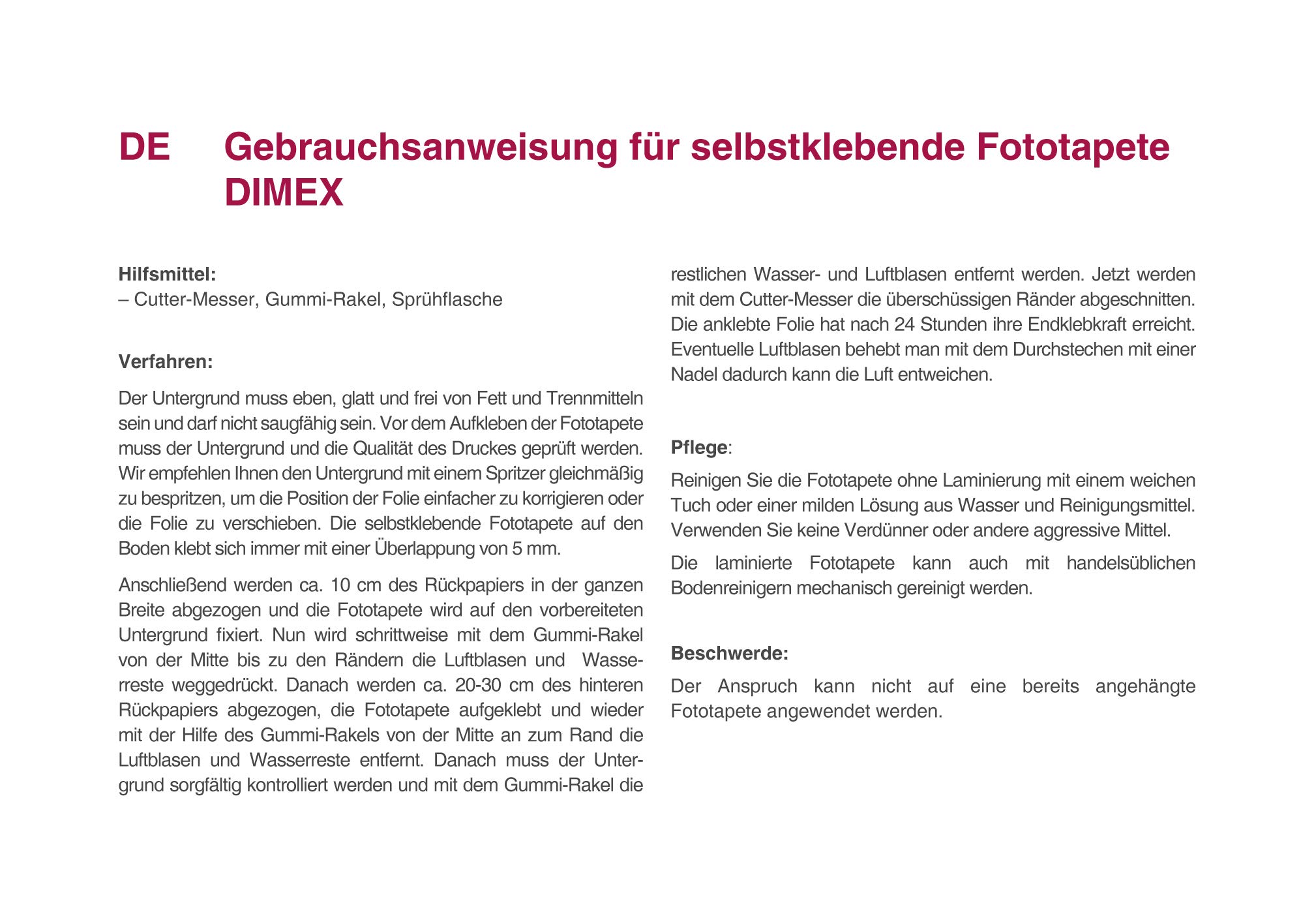 DE Gebrauchsanweisung für selbstklebende Fototapete DIMEX

Hilfsmittel:
– Cutter-Messer, Gummi-Rakel, Sprühflasche

Verfahren:

Der Untergrund muss eben, glatt und frei von Fett und Trennmitteln sein und darf nicht saugfähig sein. Vor dem Aufkleben der Fototapete muss der Untergrund und die Qualität des Druckes geprüft werden. Wir empfehlen Ihnen den Untergrund mit einem Spritzer gleichmäßig zu bespritzen, um die Position der Folie einfacher zu korrigieren oder die Folie zu verschieben. Die selbstklebende Fototapete auf den Boden klebt sich immer mit einer Überlappung von 5 mm.

Anschließend werden ca. 10 cm des Rückpapiers in der ganzen Breite abgezogen und die Fototapete wird auf den vorbereiteten Untergrund fixiert. Nun wird schrittweise mit dem Gummi-Rakel von der Mitte bis zu den Rändern die Luftblasen und Wasserreste weggedrückt. Danach werden ca. 20-30 cm des hinteren Rückpapiers abgezogen, die Fototapete aufgeklebt und wieder mit der Hilfe des Gummi-Rakels von der Mitte an zum Rand die Luftblasen und Wasserreste entfernt. Danach muss der Untergrund sorgfältig kontrolliert werden und mit dem Gummi-Rakel die restlichen Wasser- und Luftblasen entfernt werden. Jetzt werden mit dem Cutter-Messer die überschüssigen Ränder abgeschnitten. Die anklebte Folie hat nach 24 Stunden ihre Endklebkraft erreicht. Eventuelle Luftblasen behebt man mit dem Durchstechen mit einer Nadel dadurch kann die Luft entweichen.

Pflege:

Reinigen Sie die Fototapete ohne Laminierung mit einem weichen Tuch oder einer milden Lösung aus Wasser und Reinigungsmittel. Verwenden Sie keine Verdünner oder andere aggressive Mittel.

Die laminierte Fototapete kann auch mit handelsüblichen Bodenreinigern mechanisch gereinigt werden.

Beschwerde:

Der Anspruch kann nicht auf eine bereits angehängte Fototapete angewendet werden.